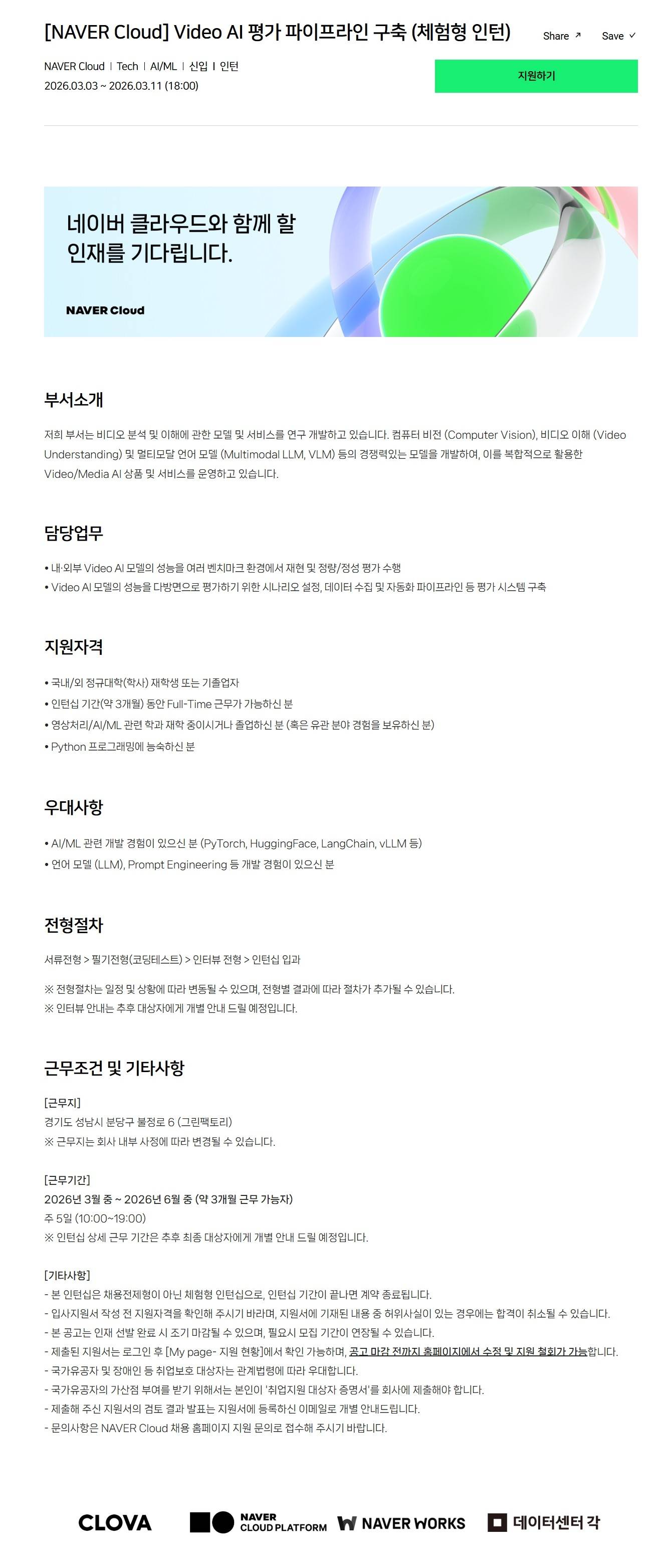 [NAVER Cloud] Video AI 평가 파이프라인 구축 (체험형 인턴)

Share ↗ Save ✓

NAVER Cloud | Tech | AI/ML | 신입 | 인턴
2026.03.03 ~ 2026.03.11 (18:00)

지원하기

네이버 클라우드와 함께 할 인재를 기다립니다.

NAVER Cloud

부서소개

저희 부서는 비디오 분석 및 이해에 관한 모델 및 서비스를 연구 개발하고 있습니다. 컴퓨터 비전 (Computer Vision), 비디오 이해 (Video Understanding) 및 멀티모달 언어 모델 (Multimodal LLM, VLM) 등의 경쟁력있는 모델을 개발하여, 이를 복합적으로 활용한 Video/Media AI 상품 및 서비스를 운영하고 있습니다.

담당업무

• 내·외부 Video AI 모델의 성능을 여러 벤치마크 환경에서 재현 및 정량/정성 평가 수행
• Video AI 모델의 성능을 다방면으로 평가하기 위한 시나리오 설정, 데이터 수집 및 자동화 파이프라인 등 평가 시스템 구축

지원자격

• 국내/외 정규대학(학사) 재학생 또는 기졸업자
• 인턴십 기간(약 3개월) 동안 Full-Time 근무가 가능하신 분
• 영상처리/AI/ML 관련 학과 재학 중이시거나 졸업하신 분 (혹은 유관 분야 경험을 보유하신 분)
• Python 프로그래밍에 능숙하신 분

우대사항

• AI/ML 관련 개발 경험이 있으신 분 (PyTorch, HuggingFace, LangChain, vLLM 등)
• 언어 모델 (LLM), Prompt Engineering 등 개발 경험이 있으신 분

전형절차

서류전형 > 필기전형(코딩테스트) > 인터뷰 전형 > 인턴십 입과

※ 전형절차는 일정 및 상황에 따라 변동될 수 있으며, 전형별 결과에 따라 절차가 추가될 수 있습니다.
※ 인터뷰 안내는 추후 대상자에게 개별 안내 드릴 예정입니다.

근무조건 및 기타사항

[근무지]
경기도 성남시 분당구 불정로 6 (그린팩토리)
※ 근무지는 회사 내부 사정에 따라 변경될 수 있습니다.

[근무기간]
2026년 3월 중 ~ 2026년 6월 중 (약 3개월 근무 가능자)
주 5일 (10:00~19:00)
※ 인턴십 상세 근무 기간은 추후 최종 대상자에게 개별 안내 드릴 예정입니다.

[기타사항]
- 본 인턴십은 채용전제형이 아닌 체험형 인턴십으로, 인턴십 기간이 끝나면 계약 종료됩니다.
- 입사지원서 작성 전 지원자격을 확인해 주시기 바라며, 지원서에 기재된 내용 중 허위사실이 있는 경우에는 합격이 취소될 수 있습니다.
- 본 공고는 인재 선발 완료 시 조기 마감될 수 있으며, 필요시 모집 기간이 연장될 수 있습니다.
- 제출된 지원서는 로그인 후 [My page- 지원 현황]에서 확인 가능하며, 공고 마감 전까지 홈페이지에서 수정 및 지원 철회가 가능합니다.
- 국가유공자 및 장애인 등 취업보호 대상자는 관계법령에 따라 우대합니다.
- 국가유공자의 가산점 부여를 받기 위해서는 본인이 '취업지원 대상자 증명서'를 회사에 제출해야 합니다.
- 제출해 주신 지원서의 검토 결과 발표는 지원서에 등록하신 이메일로 개별 안내드립니다.
- 문의사항은 NAVER Cloud 채용 홈페이지 지원 문의로 접수해 주시기 바랍니다.

CLOVA NAVER CLOUD PLATFORM NAVER WORKS 데이터센터 각